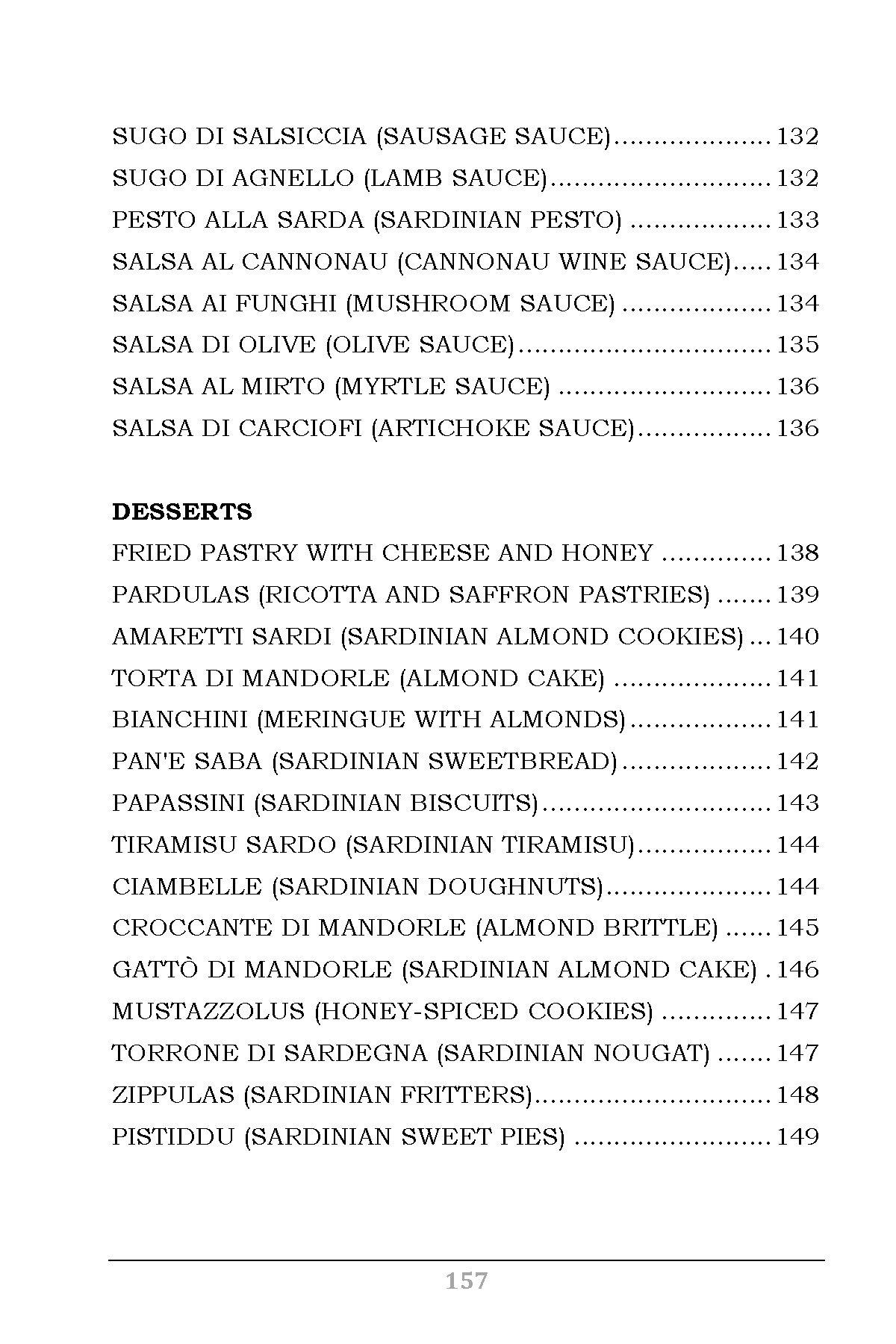 SUGO DI SALSICCIA (SAUSAGE SAUCE) 132
SUGO DI AGNELLO (LAMB SAUCE) 132
PESTO ALLA SARDA (SARDINIAN PESTO) 133
SALSA AL CANNONAU (CANNONAU WINE SAUCE) 134
SALSA AI FUNGHI (MUSHROOM SAUCE) 134
SALSA DI OLIVE (OLIVE SAUCE) 135
SALSA AL MIRTO (MYRTLE SAUCE) 136
SALSA DI CARCIOFI (ARTICHOKE SAUCE) 136

DESSERTS
FRIED PASTRY WITH CHEESE AND HONEY 138
PARDULAS (RICOTTA AND SAFFRON PASTRIES) 139
AMARETTI SARDI (SARDINIAN ALMOND COOKIES) 140
TORTA DI MANDORLE (ALMOND CAKE) 141
BIANCHINI (MERINGUE WITH ALMONDS) 141
PAN'E SABA (SARDINIAN SWEETBREAD) 142
PAPASSINI (SARDINIAN BISCUITS) 143
TIRAMISU SARDO (SARDINIAN TIRAMISU) 144
CIAMBELLE (SARDINIAN DOUGHNUTS) 144
CROCCANTE DI MANDORLE (ALMOND BRITTLE) 145
GATTÒ DI MANDORLE (SARDINIAN ALMOND CAKE) 146
MUSTAZZOLUS (HONEY-SPICED COOKIES) 147
TORRONE DI SARDEGNA (SARDINIAN NOUGAT) 147
ZIPPULAS (SARDINIAN FRITTERS) 148
PISTIDDU (SARDINIAN SWEET PIES) 149

157